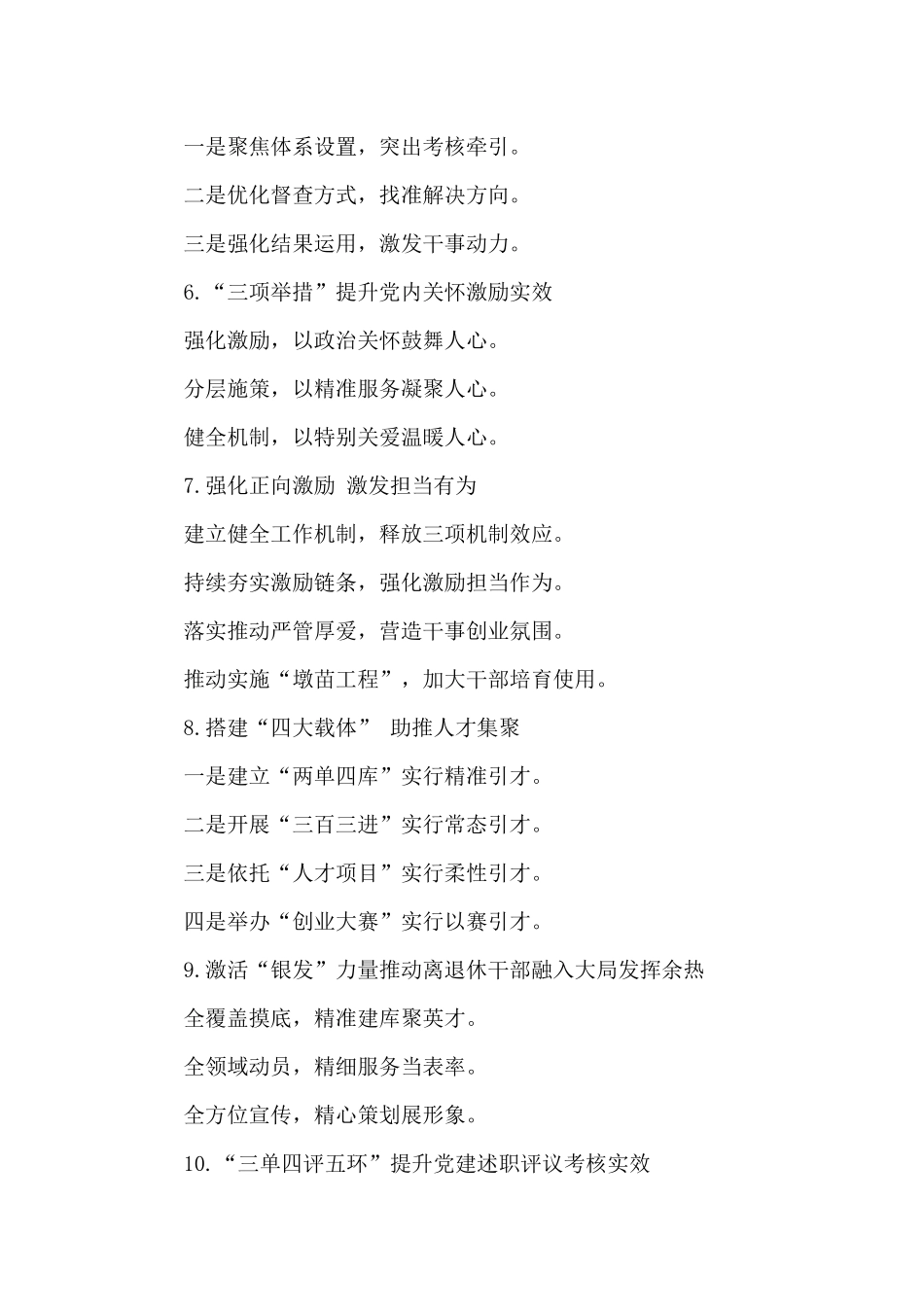 一是聚焦体系设置，突出考核牵引。

二是优化督查方式，找准解决方向。

三是强化结果运用，激发干事动力。

6.“三项举措”提升党内关怀激励实效

强化激励，以政治关怀鼓舞人心。

分层施策，以精准服务凝聚人心。

健全机制，以特别关爱温暖人心。

7.强化正向激励 激发担当有为

建立健全工作机制，释放三项机制效应。

持续夯实激励链条，强化激励担当作为。

落实推动严管厚爱，营造干事创业氛围。

推动实施“墩苗工程”，加大干部培育使用。

8.搭建“四大载体” 助推人才集聚

一是建立“两单四库”实行精准引才。

二是开展“三百三进”实行常态引才。

三是依托“人才项目”实行柔性引才。

四是举办“创业大赛”实行以赛引才。

9.激活“银发”力量推动离退休干部融入大局发挥余热

全覆盖摸底，精准建库聚英才。

全领域动员，精细服务当表率。

全方位宣传，精心策划展形象。

10.“三单四评五环”提升党建述职评议考核实效